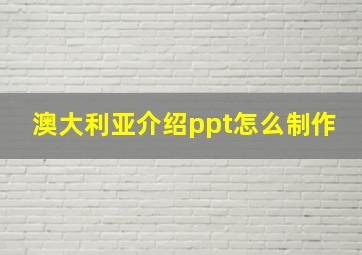 澳大利亚介绍ppt怎么制作